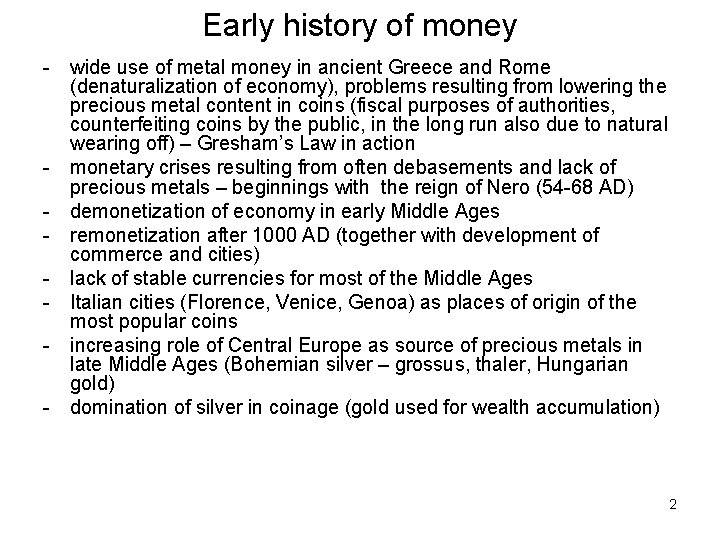 Early history of money

- wide use of metal money in ancient Greece and Rome (denaturalization of economy), problems resulting from lowering the precious metal content in coins (fiscal purposes of authorities, counterfeiting coins by the public, in the long run also due to natural wearing off) – Gresham's Law in action
- monetary crises resulting from often debasements and lack of precious metals – beginnings with the reign of Nero (54-68 AD)
- demonetization of economy in early Middle Ages
- remonetization after 1000 AD (together with development of commerce and cities)
- lack of stable currencies for most of the Middle Ages
- Italian cities (Florence, Venice, Genoa) as places of origin of the most popular coins
- increasing role of Central Europe as source of precious metals in late Middle Ages (Bohemian silver – grossus, thaler, Hungarian gold)
- domination of silver in coinage (gold used for wealth accumulation)

2